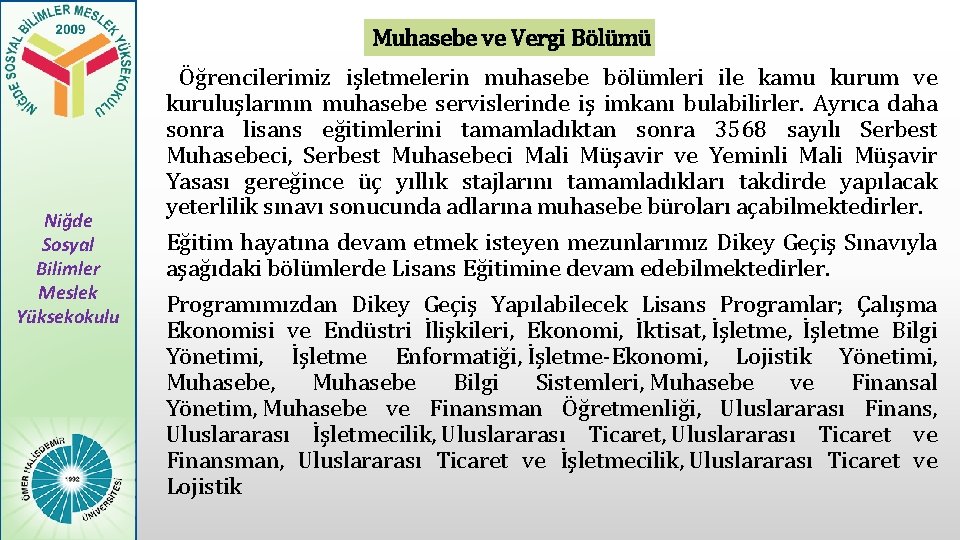 NİĞDE SOSYAL BİLİMLER MESLEK YÜKSEKOKULU
2009

Niğde Sosyal Bilimler Meslek Yüksekokulu

ÖMER HALİSDEMİR ÜNİVERSİTESİ
1992

Muhasebe ve Vergi Bölümü

Öğrencilerimiz işletmelerin muhasebe bölümleri ile kamu kurum ve kuruluşlarının muhasebe servislerinde iş imkanı bulabilirler. Ayrıca daha sonra lisans eğitimlerini tamamladıktan sonra 3568 sayılı Serbest Muhasebeci, Serbest Muhasebeci Mali Müşavir ve Yeminli Mali Müşavir Yasası gereğince üç yıllık stajlarını tamamladıkları takdirde yapılacak yeterlilik sınavı sonucunda adlarına muhasebe büroları açabilmektedirler.

Eğitim hayatına devam etmek isteyen mezunlarımız Dikey Geçiş Sınavıyla aşağıdaki bölümlerde Lisans Eğitimine devam edebilmektedirler.

Programımızdan Dikey Geçiş Yapılabilecek Lisans Programlar; Çalışma Ekonomisi ve Endüstri İlişkileri, Ekonomi, İktisat, İşletme, İşletme Bilgi Yönetimi, İşletme Enformatiği, İşletme-Ekonomi, Lojistik Yönetimi, Muhasebe, Muhasebe Bilgi Sistemleri, Muhasebe ve Finansal Yönetim, Muhasebe ve Finansman Öğretmenliği, Uluslararası Finans, Uluslararası İşletmecilik, Uluslararası Ticaret, Uluslararası Ticaret ve Finansman, Uluslararası Ticaret ve İşletmecilik, Uluslararası Ticaret ve Lojistik